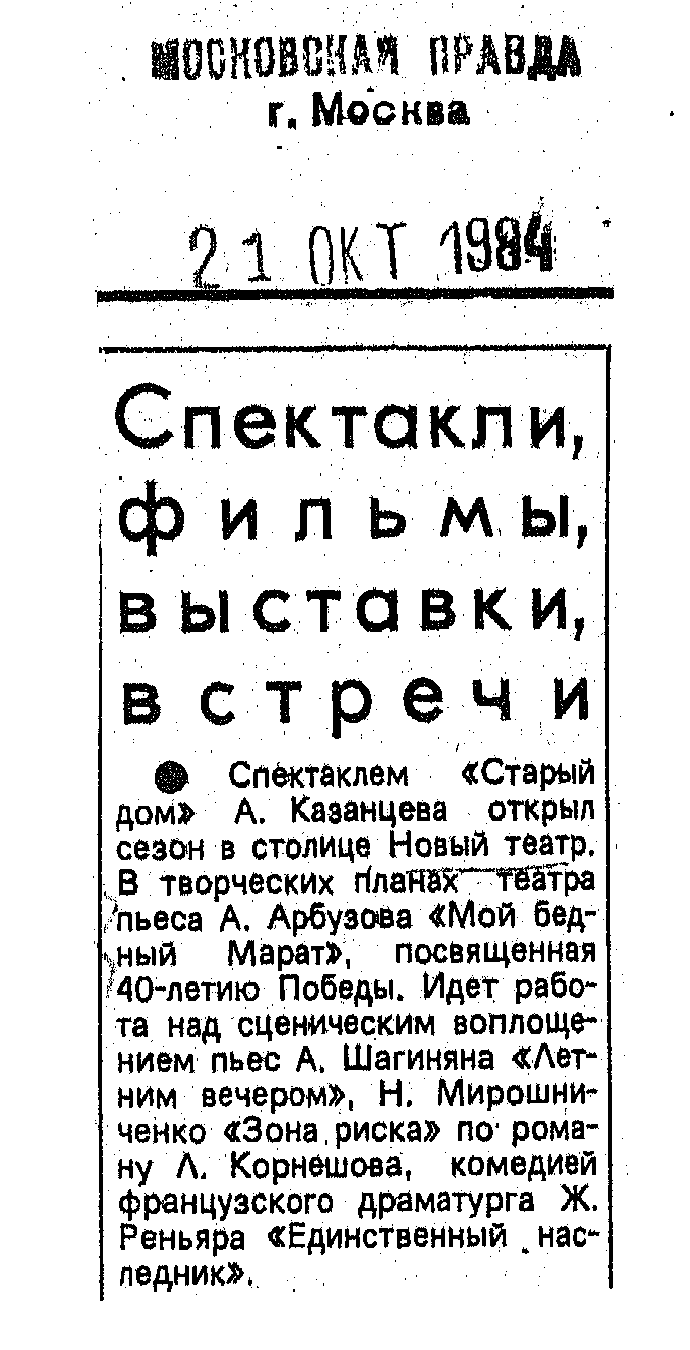 МОСКОВСКАЯ ПРАВДА
г. Москва

21 ОКТ 1984

Спектакли, фильмы, выставки, встречи

• Спектаклем «Старый дом» А. Казанцева открыл сезон в столице Новый театр. В творческих планах театра пьеса А. Арбузова «Мой бедный Марат», посвященная 40-летию Победы. Идет работа над сценическим воплощением пьес А. Шагиняна «Летним вечером», Н. Мирошниченко «Зона риска» по роману Л. Корнешова, комедией французского драматурга Ж. Реньяра «Единственный наследник».